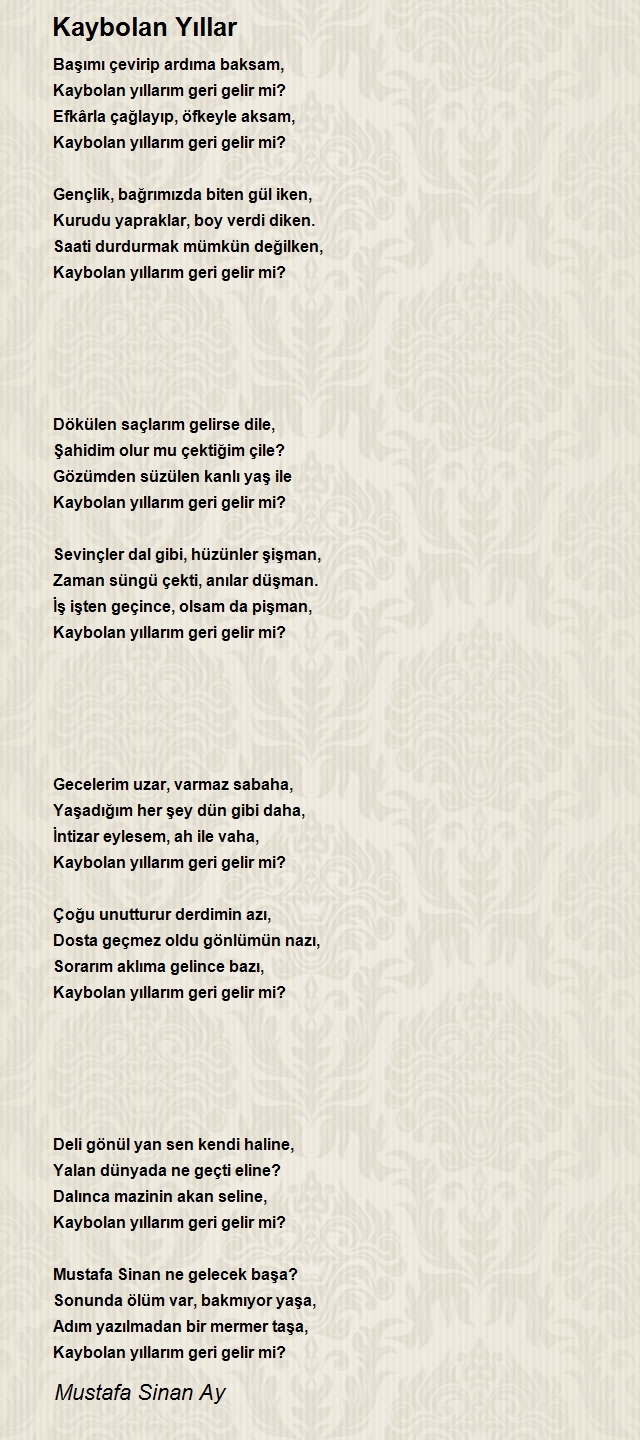 Kaybolan Yıllar

Başımı çevirip ardıma baksam,
Kaybolan yıllarım geri gelir mi?
Efkârla çağlayıp, öfkeyle aksam,
Kaybolan yıllarım geri gelir mi?

Gençlik, bağrımızda biten gül iken,
Kurudu yapraklar, boy verdi diken.
Saati durdurmak mümkün değilken,
Kaybolan yıllarım geri gelir mi?

Dökülen saçlarım gelirse dile,
Şahidim olur mu çektiğim çile?
Gözümden süzülen kanlı yaş ile
Kaybolan yıllarım geri gelir mi?

Sevinçler dal gibi, hüzünler şişman,
Zaman süngü çekti, anılar düşman.
İş işten geçince, olsam da pişman,
Kaybolan yıllarım geri gelir mi?

Gecelerim uzar, varmaz sabaha,
Yaşadığım her şey dün gibi daha,
İntizar eylesem, ah ile vaha,
Kaybolan yıllarım geri gelir mi?

Çoğu unutturur derdimin azı,
Dosta geçmez oldu gönlümün nazı,
Sorarım aklıma gelince bazı,
Kaybolan yıllarım geri gelir mi?

Deli gönül yan sen kendi haline,
Yalan dünyada ne geçti eline?
Dalınca mazinin akan seline,
Kaybolan yıllarım geri gelir mi?

Mustafa Sinan ne gelecek başa?
Sonunda ölüm var, bakmıyor yaşa,
Adım yazılmadan bir mermer taşa,
Kaybolan yıllarım geri gelir mi?

Mustafa Sinan Ay